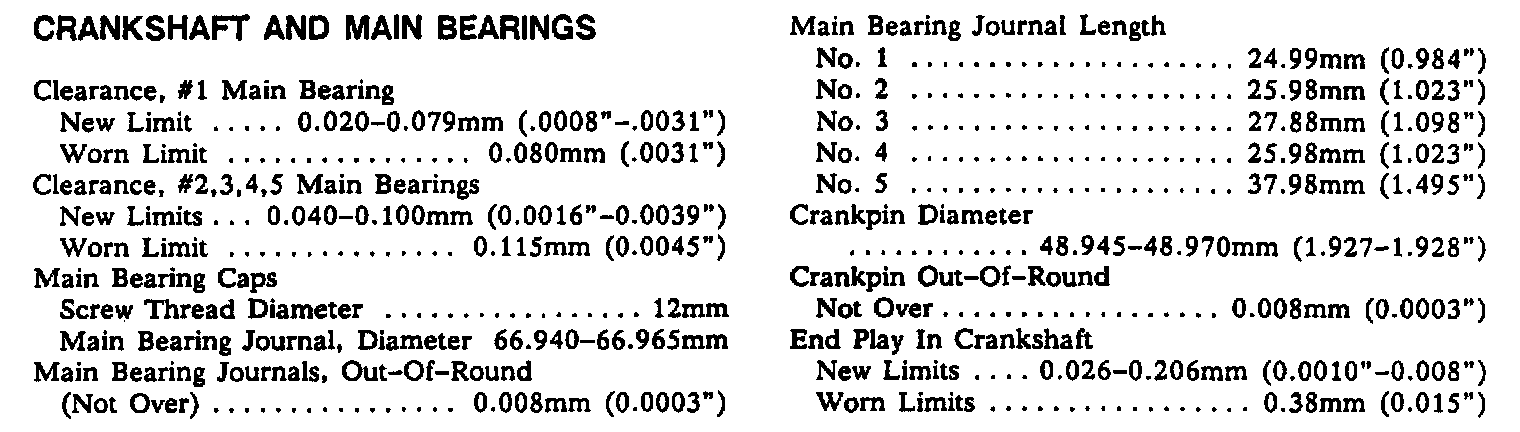 CRANKSHAFT AND MAIN BEARINGS

Clearance, #1 Main Bearing
New Limit 0.020-0.079mm (.0008"-.0031")
Worn Limit 0.080mm (.0031")
Clearance, #2,3,4,5 Main Bearings
New Limits 0.040-0.100mm (0.0016"-0.0039")
Worn Limit 0.115mm (0.0045")
Main Bearing Caps
Screw Thread Diameter 12mm
Main Bearing Journal, Diameter 66.940-66.965mm
Main Bearing Journals, Out-Of-Round
(Not Over) 0.008mm (0.0003")

Main Bearing Journal Length
No. 1 24.99mm (0.984")
No. 2 25.98mm (1.023")
No. 3 27.88mm (1.098")
No. 4 25.98mm (1.023")
No. 5 37.98mm (1.495")
Crankpin Diameter
48.945-48.970mm (1.927-1.928")
Crankpin Out-Of-Round
Not Over 0.008mm (0.0003")
End Play In Crankshaft
New Limits 0.026-0.206mm (0.0010"-0.008")
Worn Limits 0.38mm (0.015")